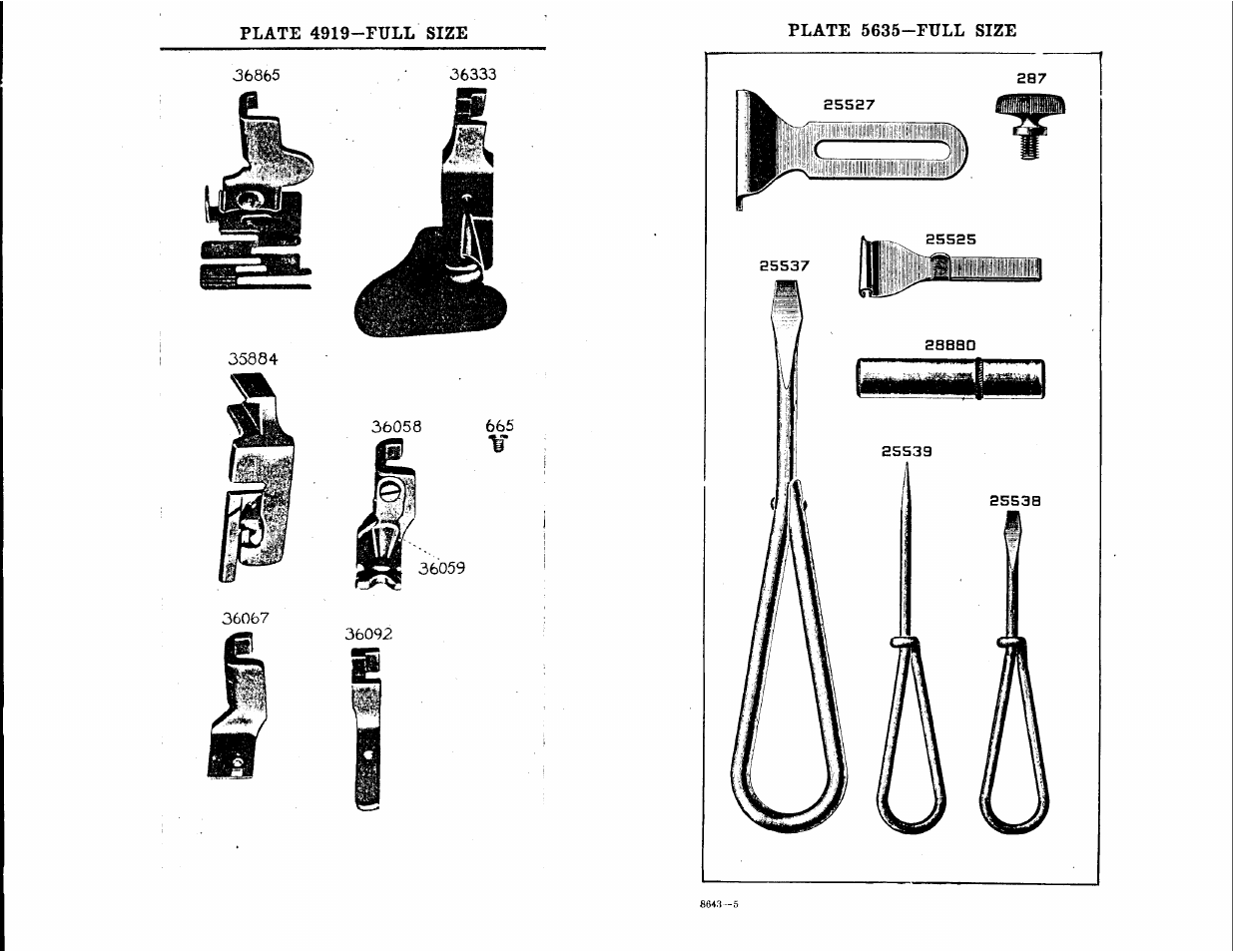 PLATE 4919—FULL SIZE

36865

36333

35884

36058

665

36059

36067

36092

PLATE 5635—FULL SIZE

287

25527

25525

25537

28880

25539

25538

8643—5